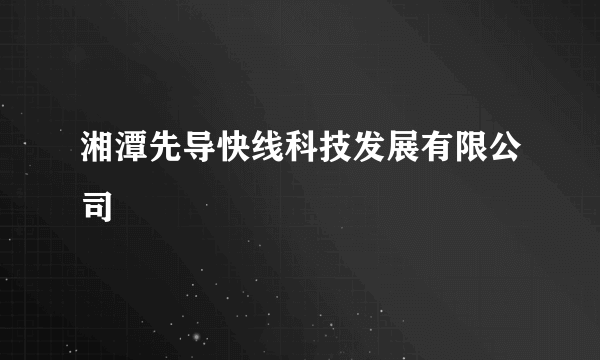 湘潭先导快线科技发展有限公司